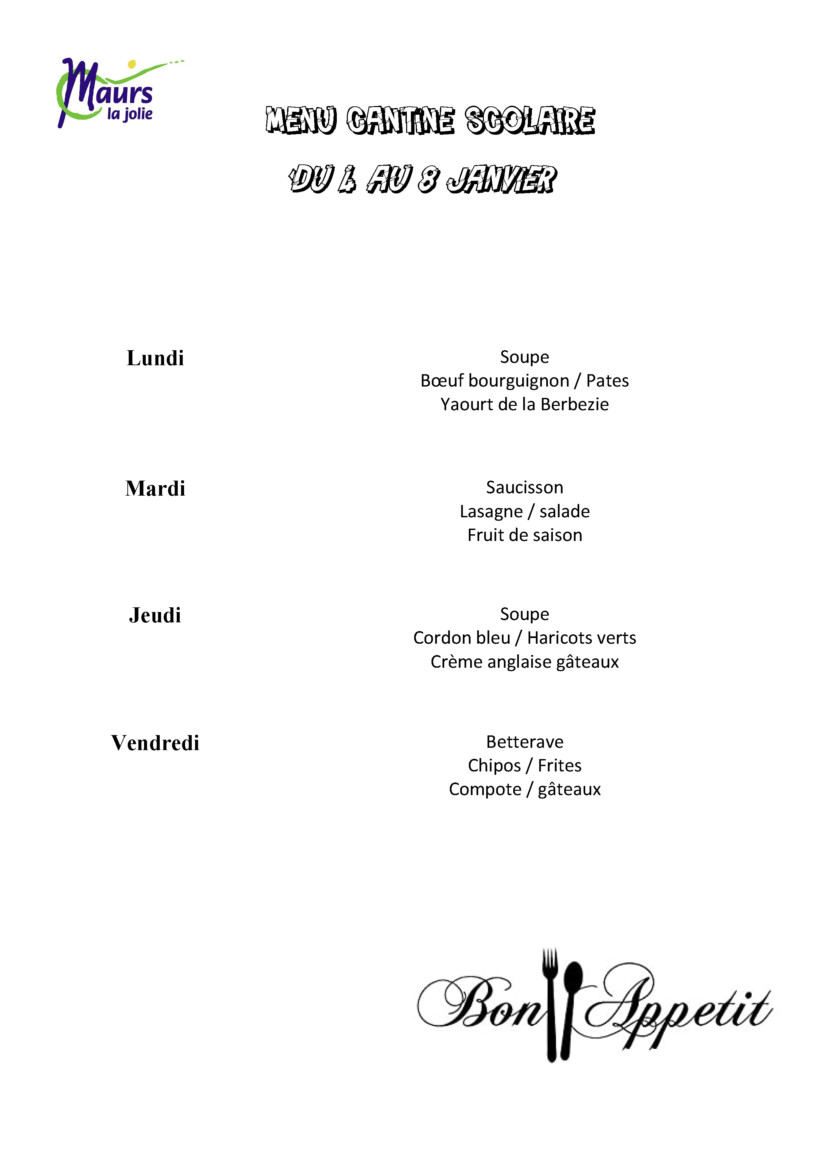 Maurs
la jolie

MENU CANTINE SCOLAIRE

DU 4 AU 8 JANVIER

Lundi

Soupe
Bœuf bourguignon / Pates
Yaourt de la Berbezie

Mardi

Saucisson
Lasagne / salade
Fruit de saison

Jeudi

Soupe
Cordon bleu / Haricots verts
Crème anglaise gâteaux

Vendredi

Betterave
Chipos / Frites
Compote / gâteaux

Bon Appetit